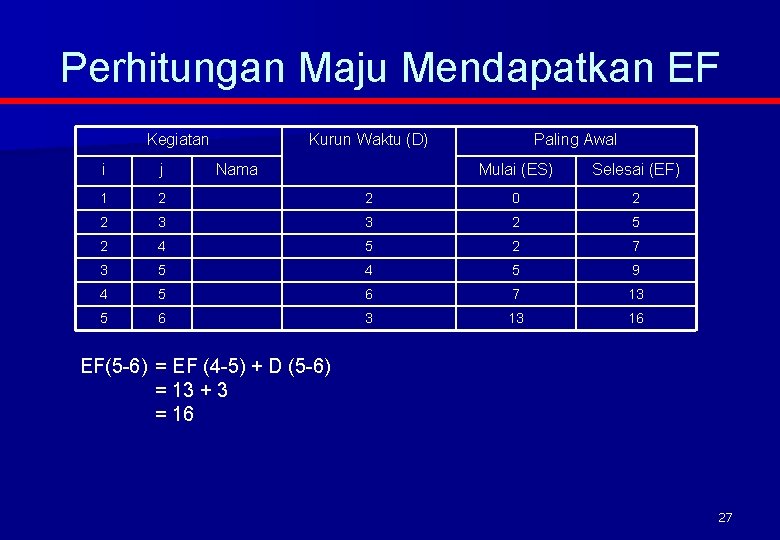 Perhitungan Maju Mendapatkan EF

| Kegiatan | | | Kurun Waktu (D) | Paling Awal | |
|---|---|---|---|---|---|
| i | j | Nama | | Mulai (ES) | Selesai (EF) |
| 1 | 2 | | 2 | 0 | 2 |
| 2 | 3 | | 3 | 2 | 5 |
| 2 | 4 | | 5 | 2 | 7 |
| 3 | 5 | | 4 | 5 | 9 |
| 4 | 5 | | 6 | 7 | 13 |
| 5 | 6 | | 3 | 13 | 16 |

EF(5-6) = EF (4-5) + D (5-6)
= 13 + 3
= 16

27